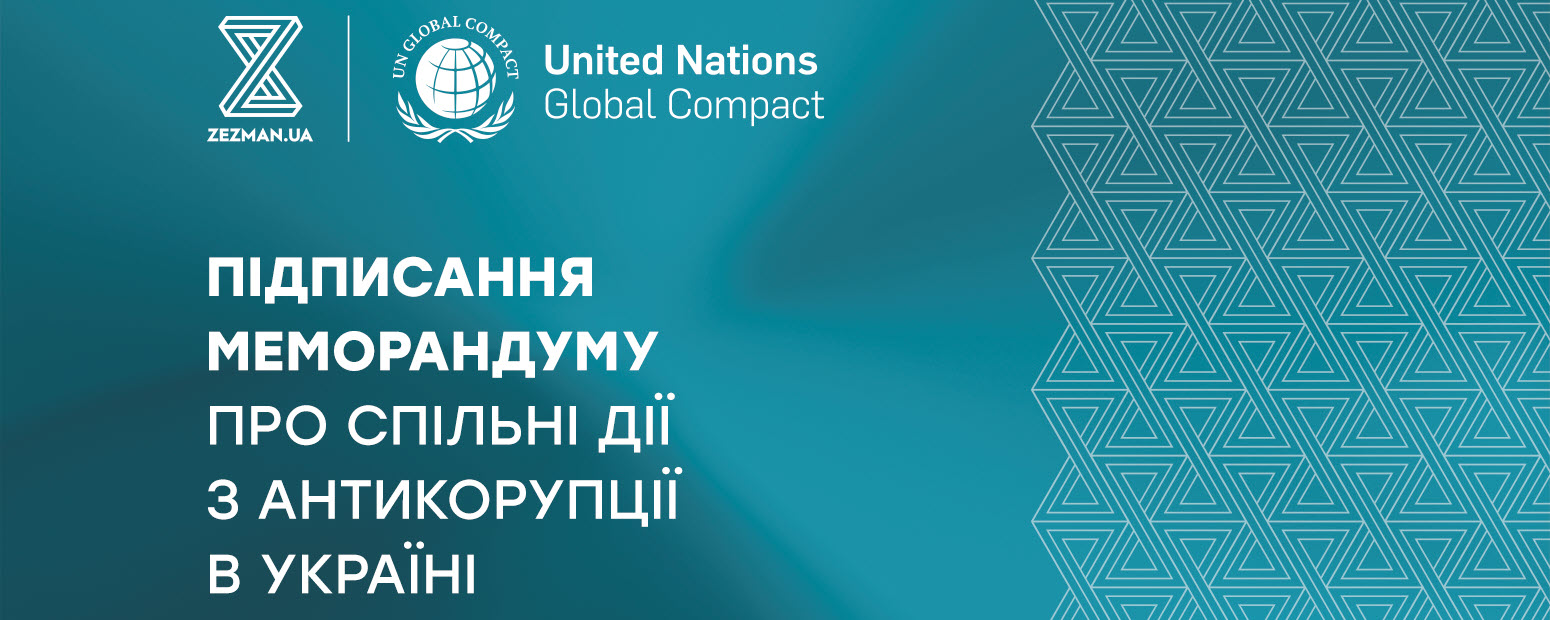 ZEZMAN.UA

UN GLOBAL COMPACT

United Nations
Global Compact

ПІДПИСАННЯ
МЕМОРАНДУМУ
ПРО СПІЛЬНІ ДІЇ
З АНТИКОРУПЦІЇ
В УКРАЇНІ